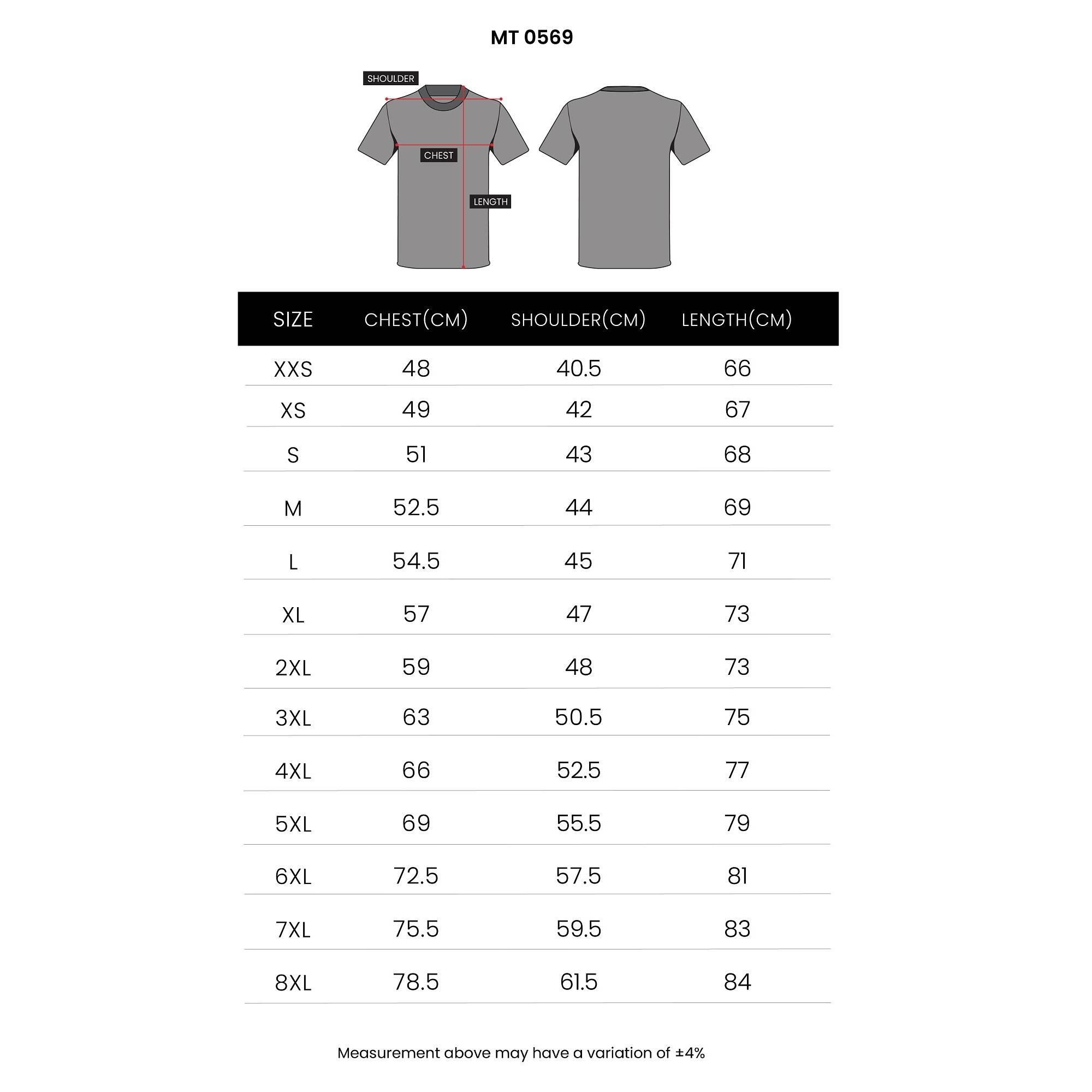 MT 0569

SHOULDER
CHEST
LENGTH

| SIZE | CHEST(CM) | SHOULDER(CM) | LENGTH(CM) |
|---|---|---|---|
| XXS | 48 | 40.5 | 66 |
| XS | 49 | 42 | 67 |
| S | 51 | 43 | 68 |
| M | 52.5 | 44 | 69 |
| L | 54.5 | 45 | 71 |
| XL | 57 | 47 | 73 |
| 2XL | 59 | 48 | 73 |
| 3XL | 63 | 50.5 | 75 |
| 4XL | 66 | 52.5 | 77 |
| 5XL | 69 | 55.5 | 79 |
| 6XL | 72.5 | 57.5 | 81 |
| 7XL | 75.5 | 59.5 | 83 |
| 8XL | 78.5 | 61.5 | 84 |

Measurement above may have a variation of ±4%